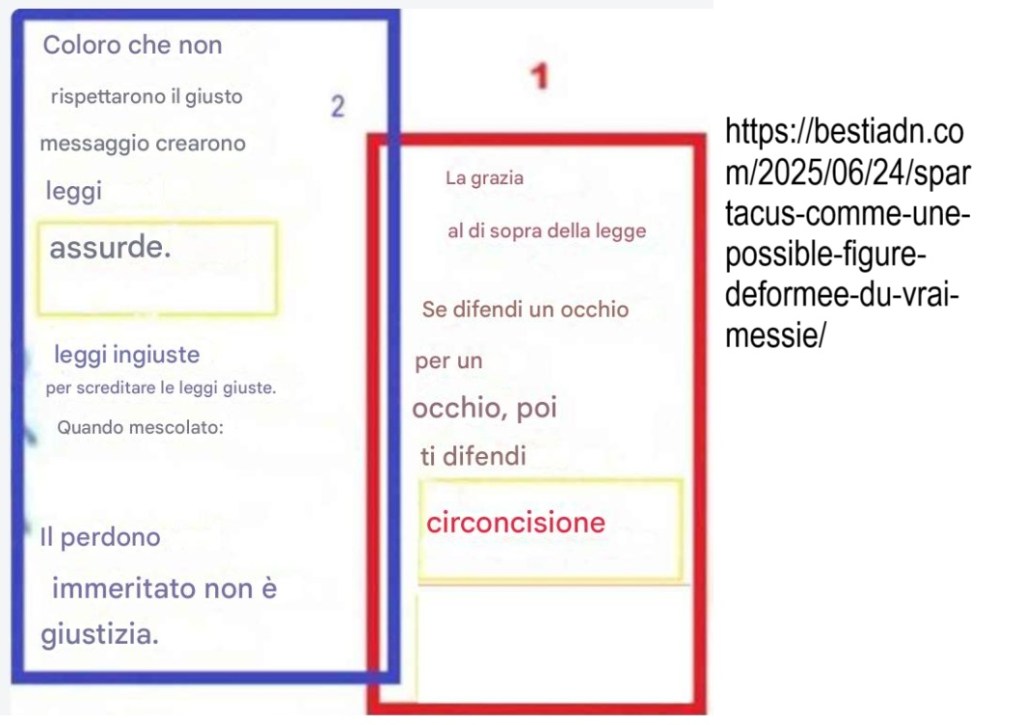 Coloro che non

rispettarono il giusto

messaggio crearono

leggi

assurde.

leggi ingiuste

per screditare le leggi giuste.

Quando mescolato:

Il perdono

immeritato non è giustizia.

2

1

La grazia

al di sopra della legge

Se difendi un occhio

per un

occhio, poi

ti difendi

circoncisione

https://bestiadn.com/2025/06/24/spartacus-comme-une-possible-figure-deformee-du-vrai-messie/